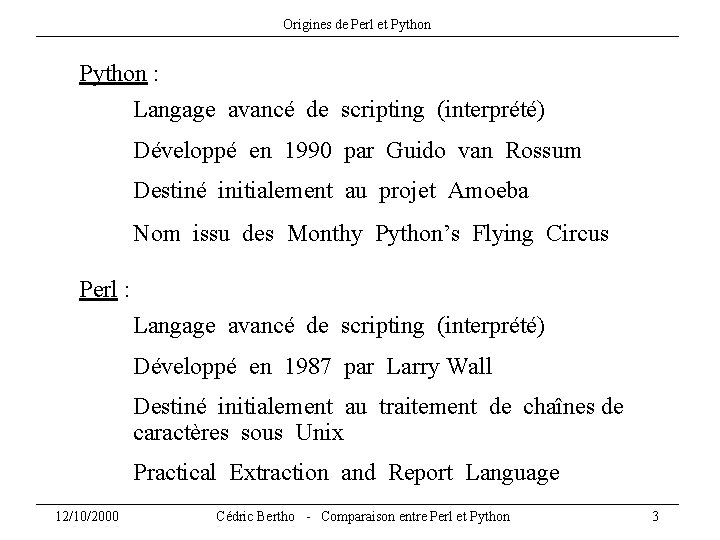 Origines de Perl et Python

Python :

Langage avancé de scripting (interprété)

Développé en 1990 par Guido van Rossum

Destiné initialement au projet Amoeba

Nom issu des Monthy Python's Flying Circus

Perl :

Langage avancé de scripting (interprété)

Développé en 1987 par Larry Wall

Destiné initialement au traitement de chaînes de caractères sous Unix

Practical Extraction and Report Language

12/10/2000 Cédric Bertho - Comparaison entre Perl et Python 3